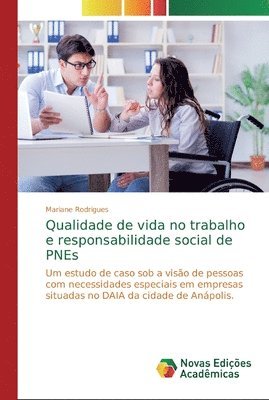 Mariane Rodrigues

Qualidade de vida no trabalho e responsabilidade social de PNEs

Um estudo de caso sob a visão de pessoas com necessidades especiais em empresas situadas no DAIA da cidade de Anápolis.

Novas Edições Acadêmicas